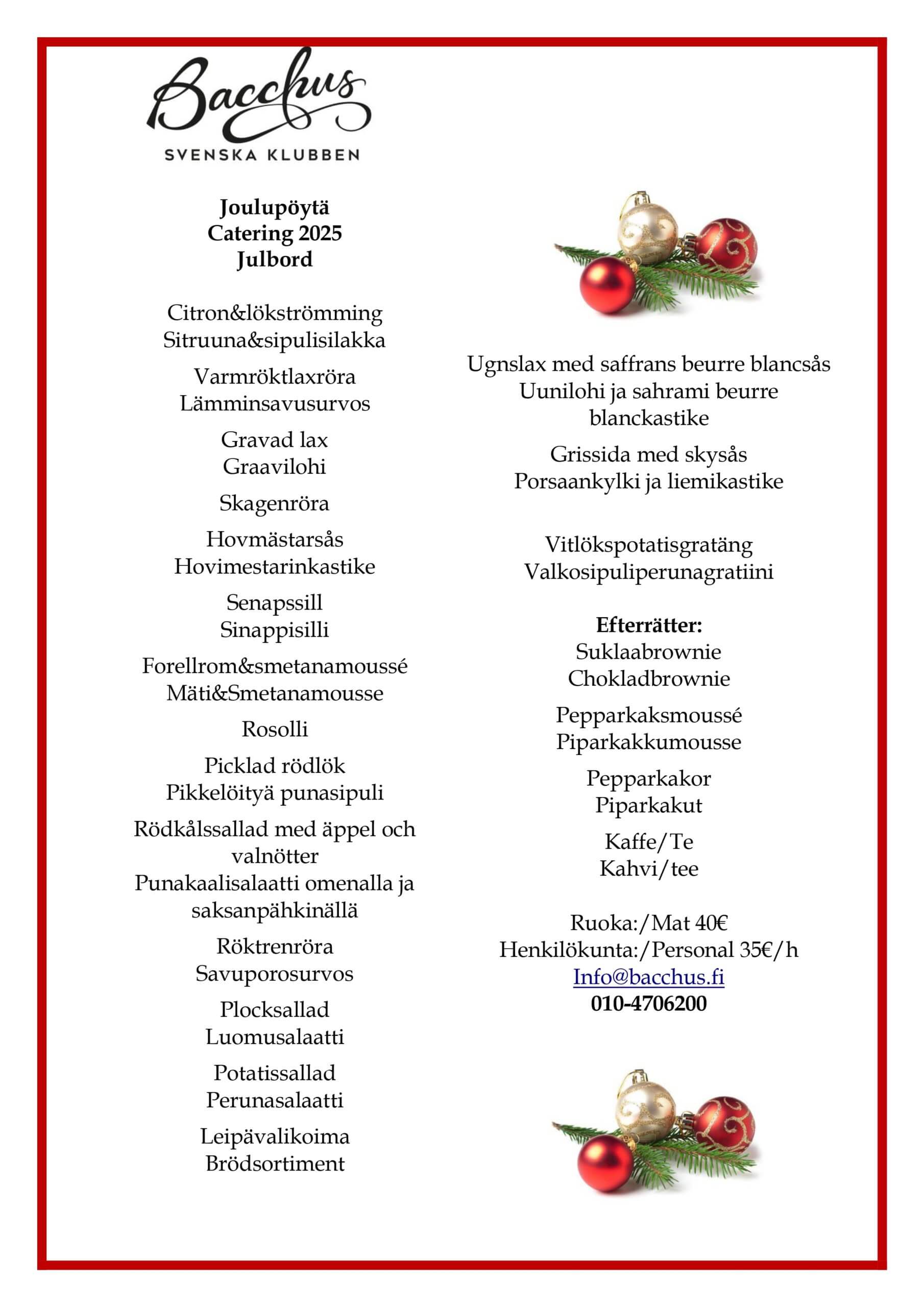 Bacchus
SVENSKA KLUBBEN

Joulupöytä
Catering 2025
Julbord

Citron&lökströmming
Sitruuna&sipulisilakka

Varmröktlaxröra
Lämminsavusurvos

Gravad lax
Graavilohi

Skagenröra

Hovmästarsås
Hovimestarinkastike

Senapssill
Sinappisilli

Forellrom&smetanamoussé
Mäti&Smetanamousse

Rosolli

Picklad rödlök
Pikkelöityä punasipuli

Rödkålssallad med äppel och valnötter
Punakaalisalaatti omenalla ja saksanpähkinällä

Röktrenröra
Savuporosurvos

Plocksallad
Luomusalaatti

Potatissallad
Perunasalaatti

Leipävalikoima
Brödsortiment

Ugnslax med saffrans beurre blancsås
Uunilohi ja sahrami beurre blanckastike

Grissida med skysås
Porsaankylki ja liemikastike

Vitlökspotatisgratäng
Valkosipuliperunagratiini

Efterrätter:
Suklaabrownie
Chokladbrownie

Pepparkaksmoussé
Piparkakkumousse

Pepparkakor
Piparkakut

Kaffe/Te
Kahvi/tee

Ruoka:/Mat 40€
Henkilökunta:/Personal 35€/h
Info@bacchus.fi
010-4706200